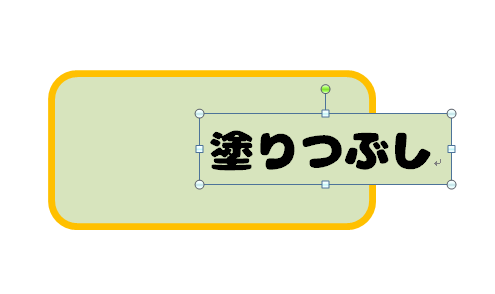 塗りつぶし